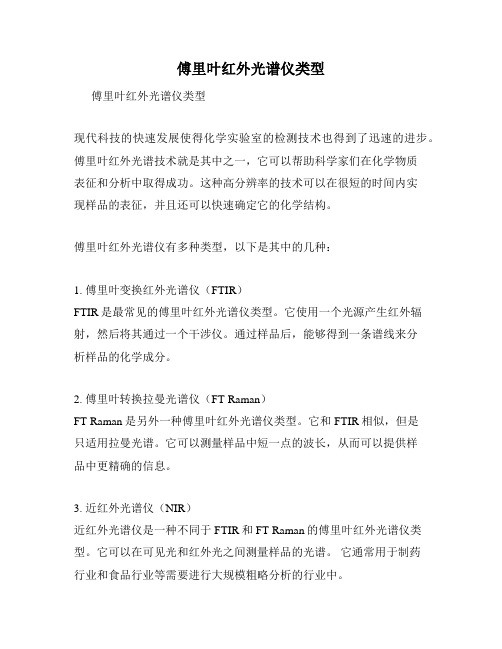 傅里叶红外光谱仪类型

傅里叶红外光谱仪类型

现代科技的快速发展使得化学实验室的检测技术也得到了迅速的进步。傅里叶红外光谱技术就是其中之一，它可以帮助科学家们在化学物质表征和分析中取得成功。这种高分辨率的技术可以在很短的时间内实现样品的表征，并且还可以快速确定它的化学结构。

傅里叶红外光谱仪有多种类型，以下是其中的几种：

1. 傅里叶变换红外光谱仪（FTIR）
FTIR 是最常见的傅里叶红外光谱仪类型。它使用一个光源产生红外辐射，然后将其通过一个干涉仪。通过样品后，能够得到一条谱线来分析样品的化学成分。

2. 傅里叶转换拉曼光谱仪（FT Raman）
FT Raman 是另外一种傅里叶红外光谱仪类型。它和 FTIR 相似，但是只适用拉曼光谱。它可以测量样品中短一点的波长，从而可以提供样品中更精确的信息。

3. 近红外光谱仪（NIR）
近红外光谱仪是一种不同于 FTIR 和 FT Raman 的傅里叶红外光谱仪类型。它可以在可见光和红外光之间测量样品的光谱。 它通常用于制药行业和食品行业等需要进行大规模粗略分析的行业中。